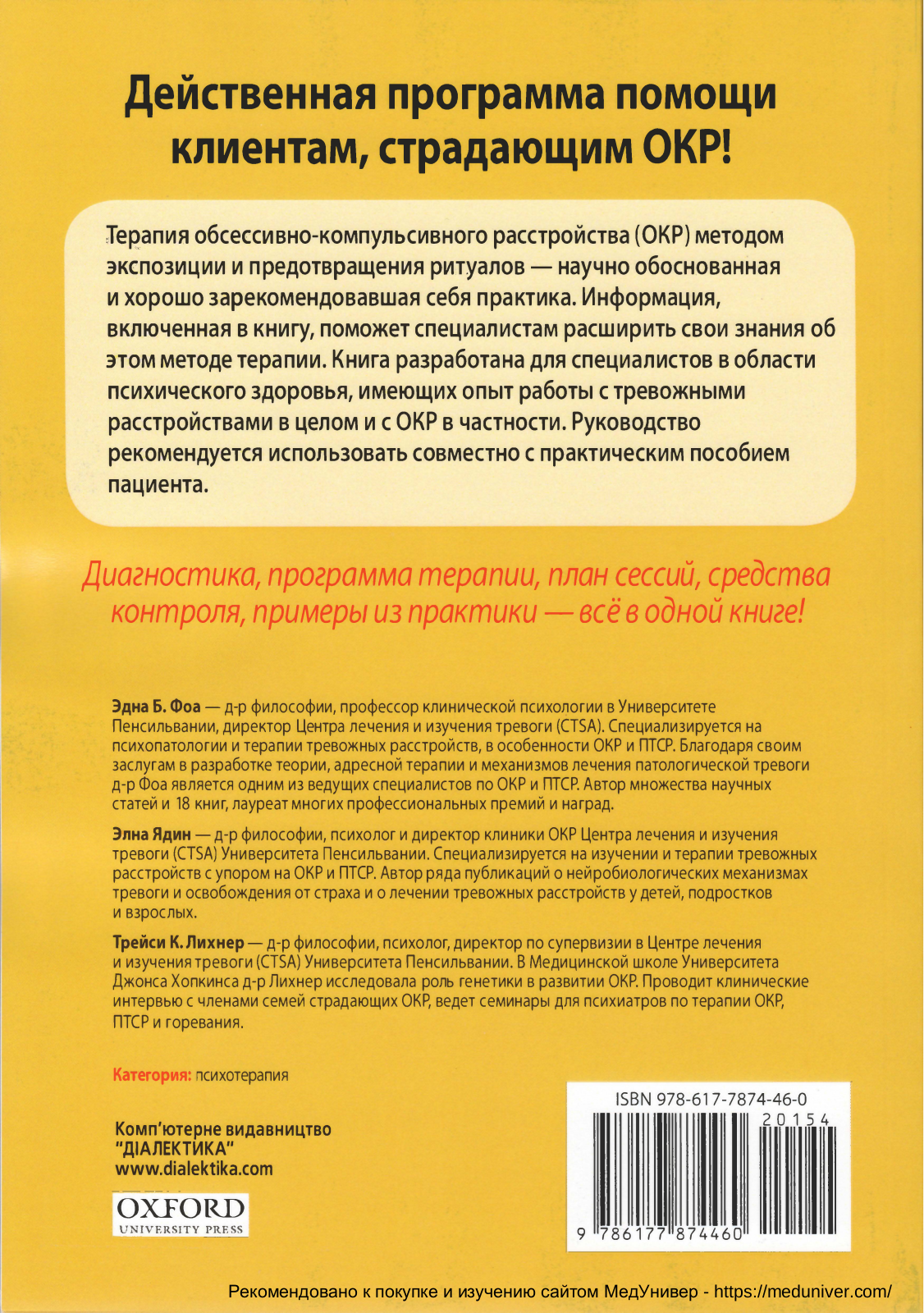 Действенная программа помощи клиентам, страдающим ОКР!

Терапия обсессивно-компульсивного расстройства (ОКР) методом экспозиции и предотвращения ритуалов — научно обоснованная и хорошо зарекомендовавшая себя практика. Информация, включенная в книгу, поможет специалистам расширить свои знания об этом методе терапии. Книга разработана для специалистов в области психического здоровья, имеющих опыт работы с тревожными расстройствами в целом и с ОКР в частности. Руководство рекомендуется использовать совместно с практическим пособием пациента.

Диагностика, программа терапии, план сессий, средства контроля, примеры из практики — всё в одной книге!

Эдна Б. Фоа — д-р философии, профессор клинической психологии в Университете Пенсильвании, директор Центра лечения и изучения тревоги (CTSA). Специализируется на психопатологии и терапии тревожных расстройств, в особенности ОКР и ПТСР. Благодаря своим заслугам в разработке теории, адресной терапии и механизмов лечения патологической тревоги д-р Фоа является одним из ведущих специалистов по ОКР и ПТСР. Автор множества научных статей и 18 книг, лауреат многих профессиональных премий и наград.

Элна Ядин — д-р философии, психолог и директор клиники ОКР Центра лечения и изучения тревоги (CTSA) Университета Пенсильвании. Специализируется на изучении и терапии тревожных расстройств с упором на ОКР и ПТСР. Автор ряда публикаций о нейробиологических механизмах тревоги и освобождения от страха и о лечении тревожных расстройств у детей, подростков и взрослых.

Трейси К. Лихнер — д-р философии, психолог, директор по супервизии в Центре лечения и изучения тревоги (CTSA) Университета Пенсильвании. В Медицинской школе Университета Джонса Хопкинса д-р Лихнер исследовала роль генетики в развитии ОКР. Проводит клинические интервью с членами семей страдающих ОКР, ведет семинары для психиатров по терапии ОКР, ПТСР и горевания.

Категория: психотерапия

Комп'ютерне видавництво "ДІАЛЕКТИКА"
www.dialektika.com

OXFORD
UNIVERSITY PRESS

ISBN 978-617-7874-46-0
20154
9 786177 874460

Рекомендовано к покупке и изучению сайтом МедУнивер - https://meduniver.com/